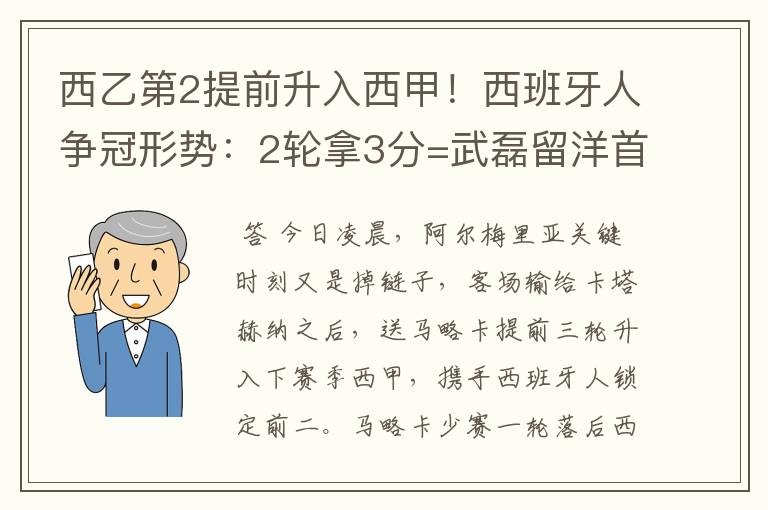 西乙第2提前升入西甲！西班牙人争冠形势：2轮拿3分=武磊留洋首

答 今日凌晨，阿尔梅里亚关键时刻又是掉链子，客场输给卡塔赫纳之后，送马略卡提前三轮升入下赛季西甲，携手西班牙人锁定前二。马略卡少赛一轮落后西